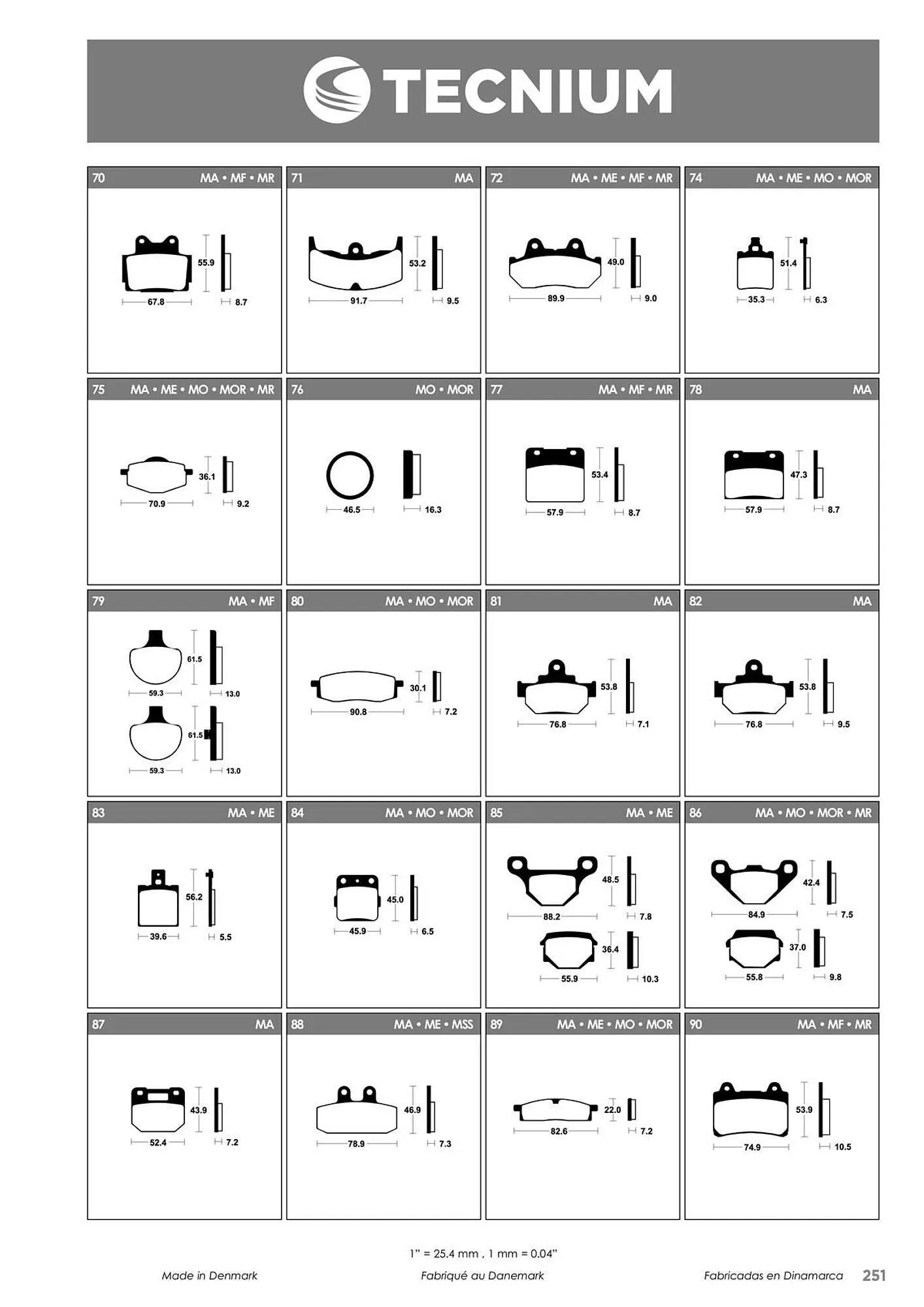 TECNIUM

70 MA • MF • MR
55.9
67.8
8.7

71 MA
53.2
91.7
9.5

72 MA • ME • MF • MR
49.0
89.9
9.0

74 MA • ME • MO • MOR
51.4
35.3
6.3

75 MA • ME • MO • MOR • MR
36.1
70.9
9.2

76 MO • MOR
46.5
16.3

77 MA • MF • MR
53.4
57.9
8.7

78 MA
47.3
57.9
8.7

79 MA • MF
61.5
59.3
13.0
61.5
59.3
13.0

80 MA • MO • MOR
30.1
90.8
7.2

81 MA
53.8
76.8
7.1

82 MA
53.8
76.8
9.5

83 MA • ME
56.2
39.6
5.5

84 MA • MO • MOR
45.0
45.9
6.5

85 MA • ME
48.5
88.2
7.8
36.4
55.9
10.3

86 MA • MO • MOR • MR
42.4
84.9
7.5
37.0
55.8
9.8

87 MA
43.9
52.4
7.2

88 MA • ME • MSS
46.9
78.9
7.3

89 MA • ME • MO • MOR
22.0
82.6
7.2

90 MA • MF • MR
53.9
74.9
10.5

1" = 25.4 mm , 1 mm = 0.04"

Made in Denmark Fabriqué au Danemark Fabricadas en Dinamarca 251